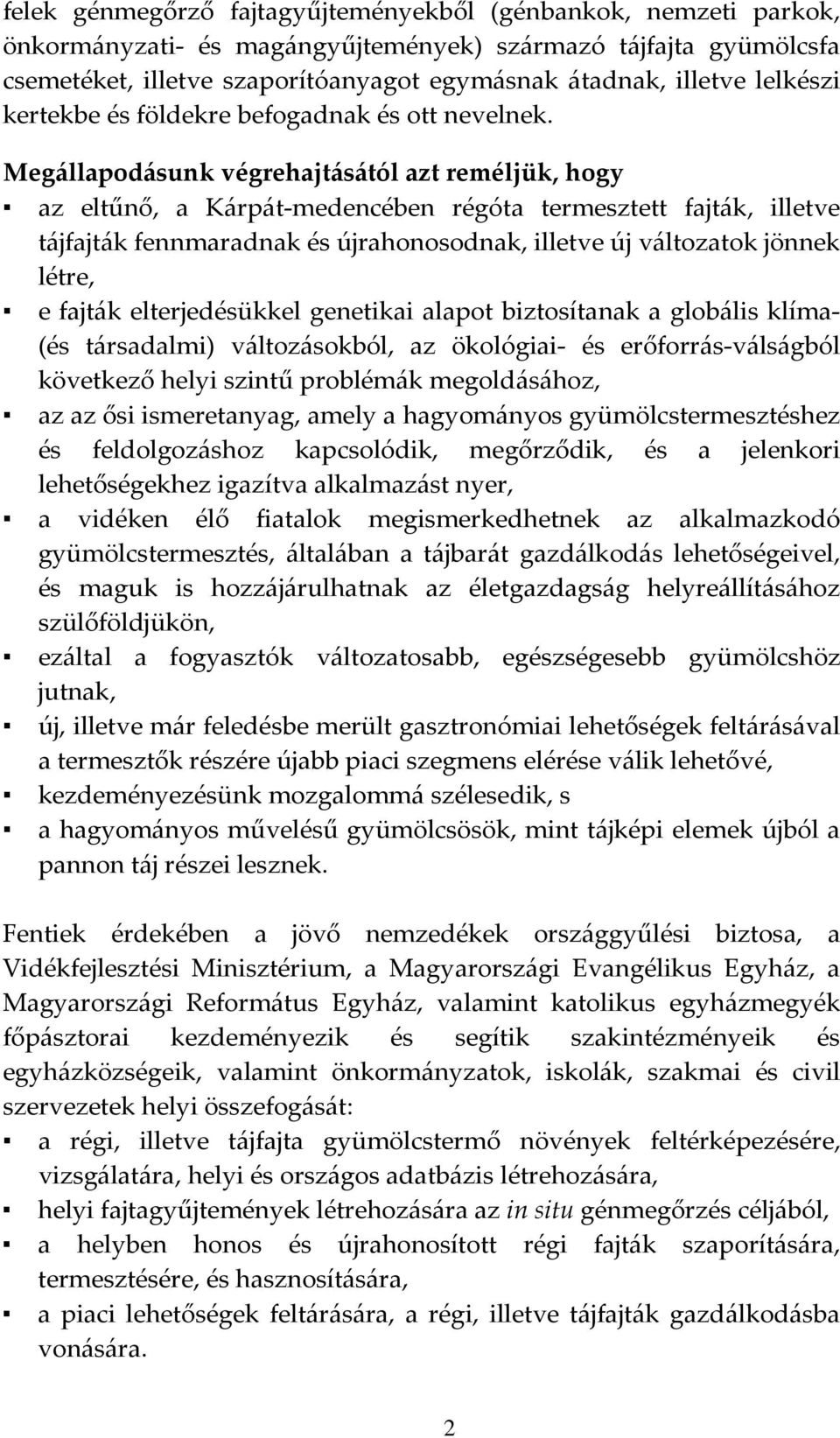 felek génmegőrző fajtagyűjteményekből (génbankok, nemzeti parkok, önkormányzati- és magángyűjtemények) származó tájfajta gyümölcsfa csemetéket, illetve szaporítóanyagot egymásnak átadnak, illetve lelkészi kertekbe és földekre befogadnak és ott nevelnek.

Megállapodásunk végrehajtásától azt reméljük, hogy

▪ az eltűnő, a Kárpát-medencében régóta termesztett fajták, illetve tájfajták fennmaradnak és újrahonosodnak, illetve új változatok jönnek létre,
▪ e fajták elterjedésükkel genetikai alapot biztosítanak a globális klíma- (és társadalmi) változásokból, az ökológiai- és erőforrás-válságból következő helyi szintű problémák megoldásához,
▪ az az ősi ismeretanyag, amely a hagyományos gyümölcstermesztéshez és feldolgozáshoz kapcsolódik, megőrződik, és a jelenkori lehetőségekhez igazítva alkalmazást nyer,
▪ a vidéken élő fiatalok megismerkedhetnek az alkalmazkodó gyümölcstermesztés, általában a tájbarát gazdálkodás lehetőségeivel, és maguk is hozzájárulhatnak az életgazdagság helyreállításához szülőföldjükön,
▪ ezáltal a fogyasztók változatosabb, egészségesebb gyümölcshöz jutnak,
▪ új, illetve már feledésbe merült gasztronómiai lehetőségek feltárásával a termesztők részére újabb piaci szegmens elérése válik lehetővé,
▪ kezdeményezésünk mozgalommá szélesedik, s
▪ a hagyományos művelésű gyümölcsösök, mint tájképi elemek újból a pannon táj részei lesznek.

Fentiek érdekében a jövő nemzedékek országgyűlési biztosa, a Vidékfejlesztési Minisztérium, a Magyarországi Evangélikus Egyház, a Magyarországi Református Egyház, valamint katolikus egyházmegyék főpásztorai kezdeményezik és segítik szakintézményeik és egyházközségeik, valamint önkormányzatok, iskolák, szakmai és civil szervezetek helyi összefogását:

▪ a régi, illetve tájfajta gyümölcstermő növények feltérképezésére, vizsgálatára, helyi és országos adatbázis létrehozására,
▪ helyi fajtagyűjtemények létrehozására az in situ génmegőrzés céljából,
▪ a helyben honos és újrahonosított régi fajták szaporítására, termesztésére, és hasznosítására,
▪ a piaci lehetőségek feltárására, a régi, illetve tájfajták gazdálkodásba vonására.

2